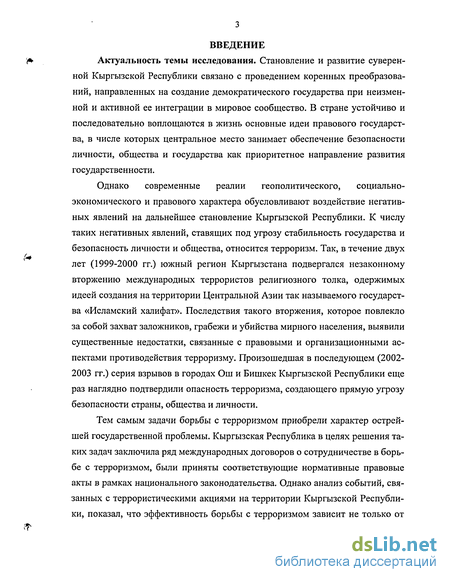 3

ВВЕДЕНИЕ

Актуальность темы исследования. Становление и развитие суверенной Кыргызской Республики связано с проведением коренных преобразований, направленных на создание демократического государства при неизменной и активной ее интеграции в мировое сообщество. В стране устойчиво и последовательно воплощаются в жизнь основные идеи правового государства, в числе которых центральное место занимает обеспечение безопасности личности, общества и государства как приоритетное направление развития государственности.

Однако современные реалии геополитического, социально-экономического и правового характера обусловливают воздействие негативных явлений на дальнейшее становление Кыргызской Республики. К числу таких негативных явлений, ставящих под угрозу стабильность государства и безопасность личности и общества, относится терроризм. Так, в течение двух лет (1999-2000 гг.) южный регион Кыргызстана подвергался незаконному вторжению международных террористов религиозного толка, одержимых идеей создания на территории Центральной Азии так называемого государства «Исламский халифат». Последствия такого вторжения, которое повлекло за собой захват заложников, грабежи и убийства мирного населения, выявили существенные недостатки, связанные с правовыми и организационными аспектами противодействия терроризму. Произошедшая в последующем (2002-2003 гг.) серия взрывов в городах Ош и Бишкек Кыргызской Республики еще раз наглядно подтвердили опасность терроризма, создающего прямую угрозу безопасности страны, общества и личности.

Тем самым задачи борьбы с терроризмом приобрели характер острейшей государственной проблемы. Кыргызская Республика в целях решения таких задач заключила ряд международных договоров о сотрудничестве в борьбе с терроризмом, были приняты соответствующие нормативные правовые акты в рамках национального законодательства. Однако анализ событий, связанных с террористическими акциями на территории Кыргызской Республики, показал, что эффективность борьбы с терроризмом зависит не только от

dsLib.net
библиотека диссертаций